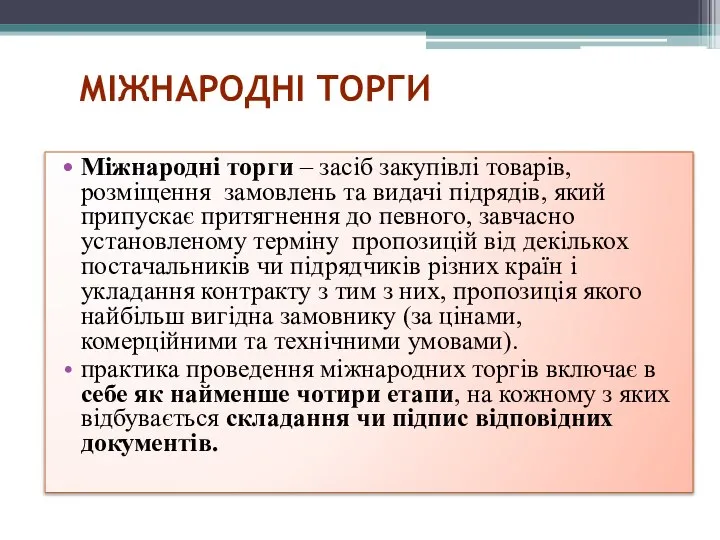 МІЖНАРОДНІ ТОРГИ

• Міжнародні торги – засіб закупівлі товарів, розміщення замовлень та видачі підрядів, який припускає притягнення до певного, завчасно установленому терміну пропозицій від декількох постачальників чи підрядчиків різних країн і укладання контракту з тим з них, пропозиція якого найбільш вигідна замовнику (за цінами, комерційними та технічними умовами).

• практика проведення міжнародних торгів включає в себе як найменше чотири етапи, на кожному з яких відбувається складання чи підпис відповідних документів.